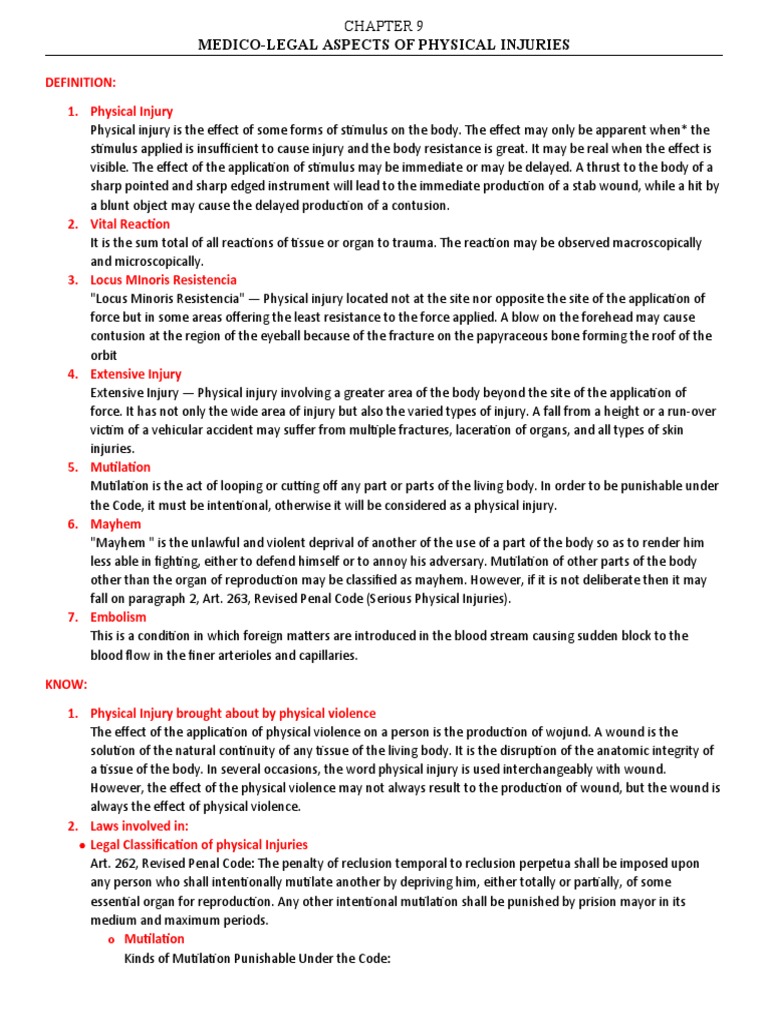 CHAPTER 9
MEDICO-LEGAL ASPECTS OF PHYSICAL INJURIES

DEFINITION:

1. Physical Injury
Physical injury is the effect of some forms of stimulus on the body. The effect may only be apparent when* the stimulus applied is insufficient to cause injury and the body resistance is great. It may be real when the effect is visible. The effect of the application of stimulus may be immediate or may be delayed. A thrust to the body of a sharp pointed and sharp edged instrument will lead to the immediate production of a stab wound, while a hit by a blunt object may cause the delayed production of a contusion.

2. Vital Reaction
It is the sum total of all reactions of tissue or organ to trauma. The reaction may be observed macroscopically and microscopically.

3. Locus MInoris Resistencia
"Locus Minoris Resistencia" — Physical injury located not at the site nor opposite the site of the application of force but in some areas offering the least resistance to the force applied. A blow on the forehead may cause contusion at the region of the eyeball because of the fracture on the papyraceous bone forming the roof of the orbit

4. Extensive Injury
Extensive Injury — Physical injury involving a greater area of the body beyond the site of the application of force. It has not only the wide area of injury but also the varied types of injury. A fall from a height or a run-over victim of a vehicular accident may suffer from multiple fractures, laceration of organs, and all types of skin injuries.

5. Mutilation
Mutilation is the act of looping or cutting off any part or parts of the living body. In order to be punishable under the Code, it must be intentional, otherwise it will be considered as a physical injury.

6. Mayhem
"Mayhem " is the unlawful and violent deprival of another of the use of a part of the body so as to render him less able in fighting, either to defend himself or to annoy his adversary. Mutilation of other parts of the body other than the organ of reproduction may be classified as mayhem. However, if it is not deliberate then it may fall on paragraph 2, Art. 263, Revised Penal Code (Serious Physical Injuries).

7. Embolism
This is a condition in which foreign matters are introduced in the blood stream causing sudden block to the blood flow in the finer arterioles and capillaries.

KNOW:

1. Physical Injury brought about by physical violence
The effect of the application of physical violence on a person is the production of wojund. A wound is the solution of the natural continuity of any tissue of the living body. It is the disruption of the anatomic integrity of a tissue of the body. In several occasions, the word physical injury is used interchangeably with wound. However, the effect of the physical violence may not always result to the production of wound, but the wound is always the effect of physical violence.

2. Laws involved in:
• Legal Classification of physical Injuries
Art. 262, Revised Penal Code: The penalty of reclusion temporal to reclusion perpetua shall be imposed upon any person who shall intentionally mutilate another by depriving him, either totally or partially, of some essential organ for reproduction. Any other intentional mutilation shall be punished by prision mayor in its medium and maximum periods.
o Mutilation
Kinds of Mutilation Punishable Under the Code: